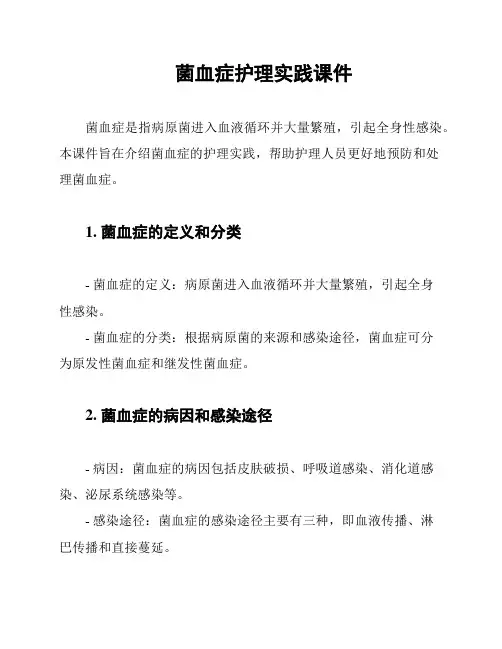 菌血症护理实践课件

菌血症是指病原菌进入血液循环并大量繁殖，引起全身性感染。本课件旨在介绍菌血症的护理实践，帮助护理人员更好地预防和处理菌血症。

1. 菌血症的定义和分类

- 菌血症的定义：病原菌进入血液循环并大量繁殖，引起全身性感染。
- 菌血症的分类：根据病原菌的来源和感染途径，菌血症可分为原发性菌血症和继发性菌血症。

2. 菌血症的病因和感染途径

- 病因：菌血症的病因包括皮肤破损、呼吸道感染、消化道感染、泌尿系统感染等。
- 感染途径：菌血症的感染途径主要有三种，即血液传播、淋巴传播和直接蔓延。